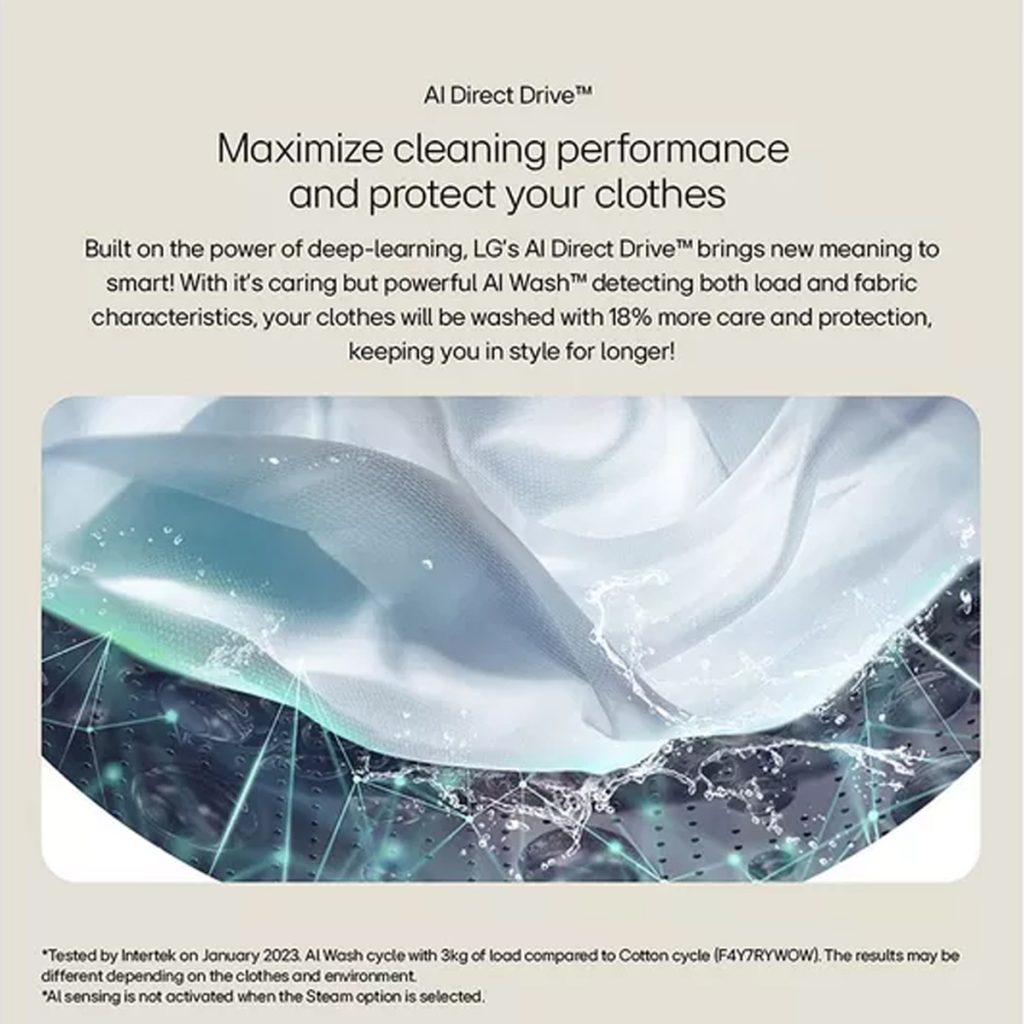 AI Direct Drive™

Maximize cleaning performance and protect your clothes

Built on the power of deep-learning, LG's AI Direct Drive™ brings new meaning to smart! With it's caring but powerful AI Wash™ detecting both load and fabric characteristics, your clothes will be washed with 18% more care and protection, keeping you in style for longer!

*Tested by Intertek on January 2023. AI Wash cycle with 3kg of load compared to Cotton cycle (F4Y7RYWOW). The results may be different depending on the clothes and environment.
*AI sensing is not activated when the Steam option is selected.